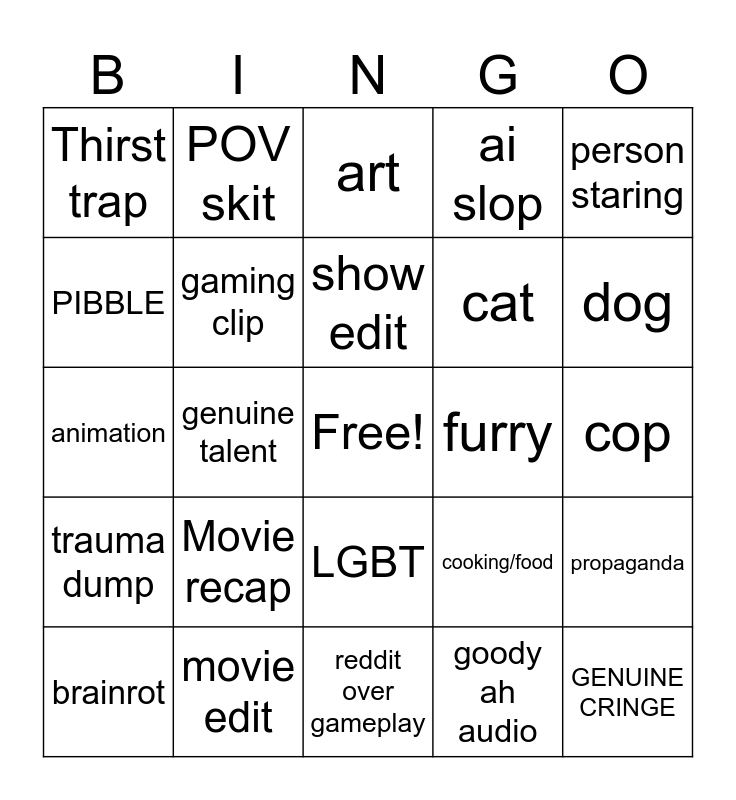 | B | I | N | G | O |
|---|---|---|---|---|
| Thirst trap | POV skit | art | ai slop | person staring |
| PIBBLE | gaming clip | show edit | cat | dog |
| animation | genuine talent | Free! | furry | cop |
| trauma dump | Movie recap | LGBT | cooking/food | propaganda |
| brainrot | movie edit | reddit over gameplay | goody ah audio | GENUINE CRINGE |